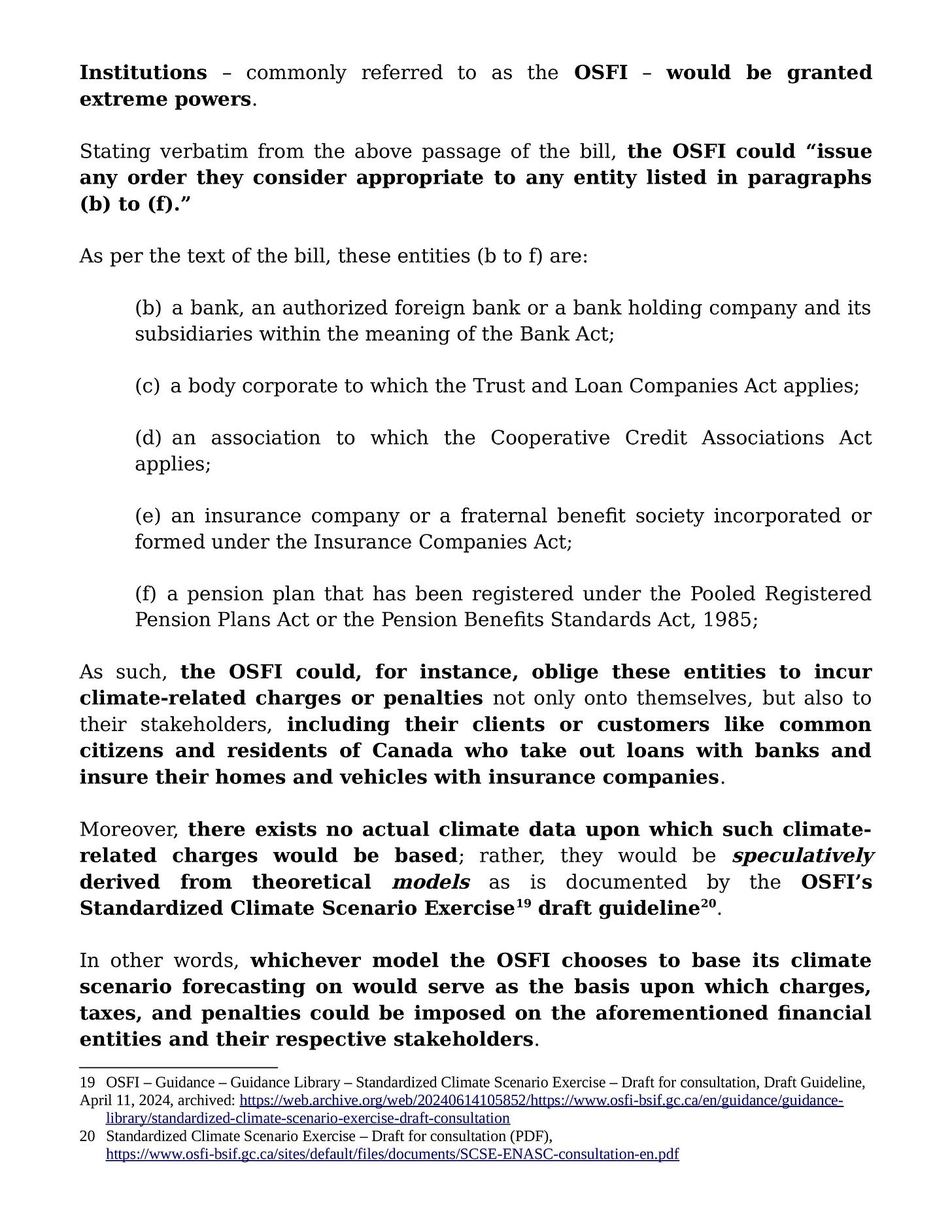 Institutions – commonly referred to as the OSFI – would be granted extreme powers.

Stating verbatim from the above passage of the bill, the OSFI could “issue any order they consider appropriate to any entity listed in paragraphs (b) to (f).”

As per the text of the bill, these entities (b to f) are:

(b) a bank, an authorized foreign bank or a bank holding company and its subsidiaries within the meaning of the Bank Act;

(c) a body corporate to which the Trust and Loan Companies Act applies;

(d) an association to which the Cooperative Credit Associations Act applies;

(e) an insurance company or a fraternal benefit society incorporated or formed under the Insurance Companies Act;

(f) a pension plan that has been registered under the Pooled Registered Pension Plans Act or the Pension Benefits Standards Act, 1985;

As such, the OSFI could, for instance, oblige these entities to incur climate-related charges or penalties not only onto themselves, but also to their stakeholders, including their clients or customers like common citizens and residents of Canada who take out loans with banks and insure their homes and vehicles with insurance companies.

Moreover, there exists no actual climate data upon which such climate-related charges would be based; rather, they would be speculatively derived from theoretical models as is documented by the OSFI’s Standardized Climate Scenario Exercise$^{19}$ draft guideline$^{20}$.

In other words, whichever model the OSFI chooses to base its climate scenario forecasting on would serve as the basis upon which charges, taxes, and penalties could be imposed on the aforementioned financial entities and their respective stakeholders.

19 OSFI – Guidance – Guidance Library – Standardized Climate Scenario Exercise – Draft for consultation, Draft Guideline, April 11, 2024, archived: https://web.archive.org/web/20240614105852/https://www.osfi-bsif.gc.ca/en/guidance/guidance-library/standardized-climate-scenario-exercise-draft-consultation
20 Standardized Climate Scenario Exercise – Draft for consultation (PDF), https://www.osfi-bsif.gc.ca/sites/default/files/documents/SCSE-ENASC-consultation-en.pdf